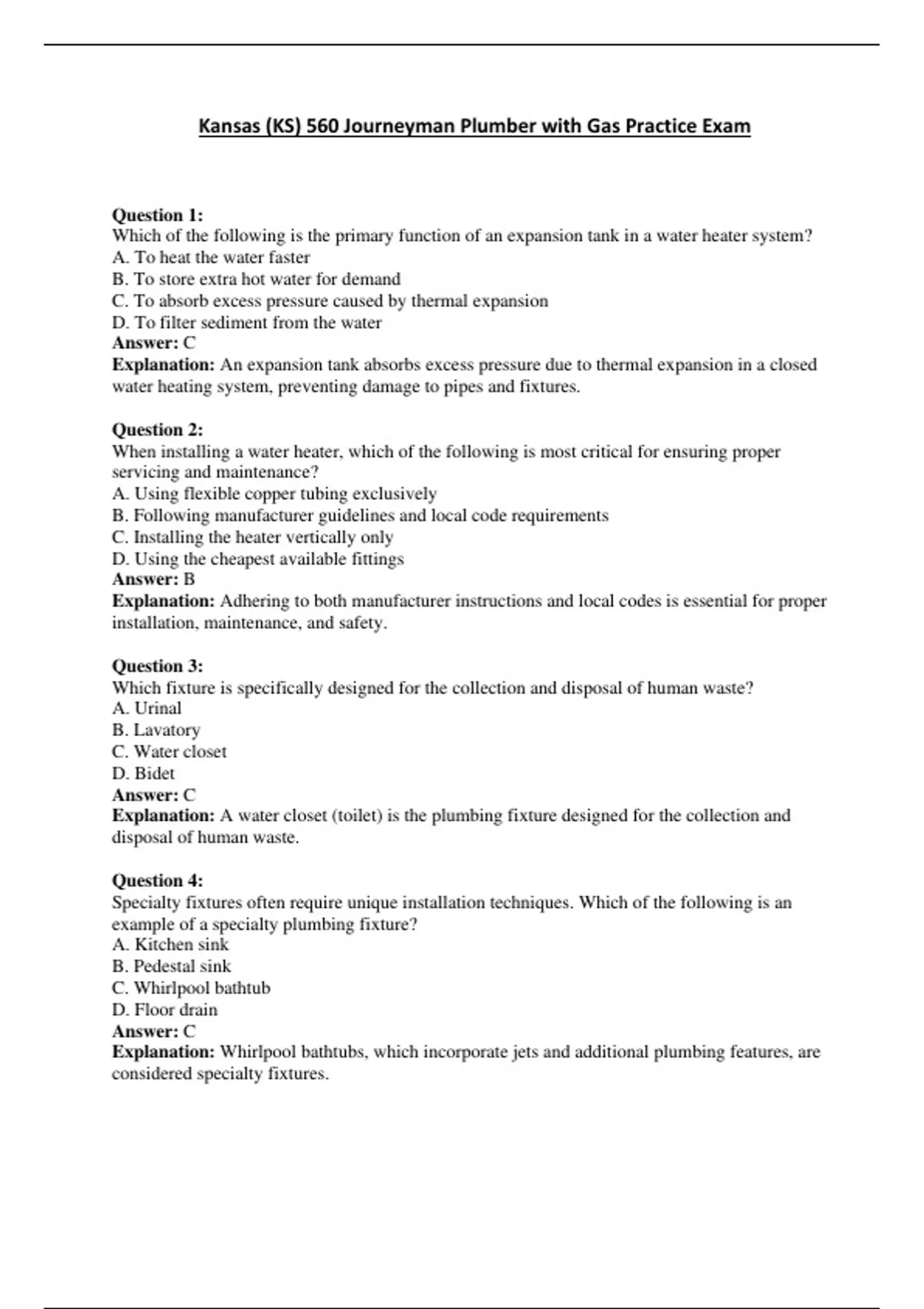 Kansas (KS) 560 Journeyman Plumber with Gas Practice Exam

Question 1:
Which of the following is the primary function of an expansion tank in a water heater system?
A. To heat the water faster
B. To store extra hot water for demand
C. To absorb excess pressure caused by thermal expansion
D. To filter sediment from the water
Answer: C
Explanation: An expansion tank absorbs excess pressure due to thermal expansion in a closed water heating system, preventing damage to pipes and fixtures.

Question 2:
When installing a water heater, which of the following is most critical for ensuring proper servicing and maintenance?
A. Using flexible copper tubing exclusively
B. Following manufacturer guidelines and local code requirements
C. Installing the heater vertically only
D. Using the cheapest available fittings
Answer: B
Explanation: Adhering to both manufacturer instructions and local codes is essential for proper installation, maintenance, and safety.

Question 3:
Which fixture is specifically designed for the collection and disposal of human waste?
A. Urinal
B. Lavatory
C. Water closet
D. Bidet
Answer: C
Explanation: A water closet (toilet) is the plumbing fixture designed for the collection and disposal of human waste.

Question 4:
Specialty fixtures often require unique installation techniques. Which of the following is an example of a specialty plumbing fixture?
A. Kitchen sink
B. Pedestal sink
C. Whirlpool bathtub
D. Floor drain
Answer: C
Explanation: Whirlpool bathtubs, which incorporate jets and additional plumbing features, are considered specialty fixtures.